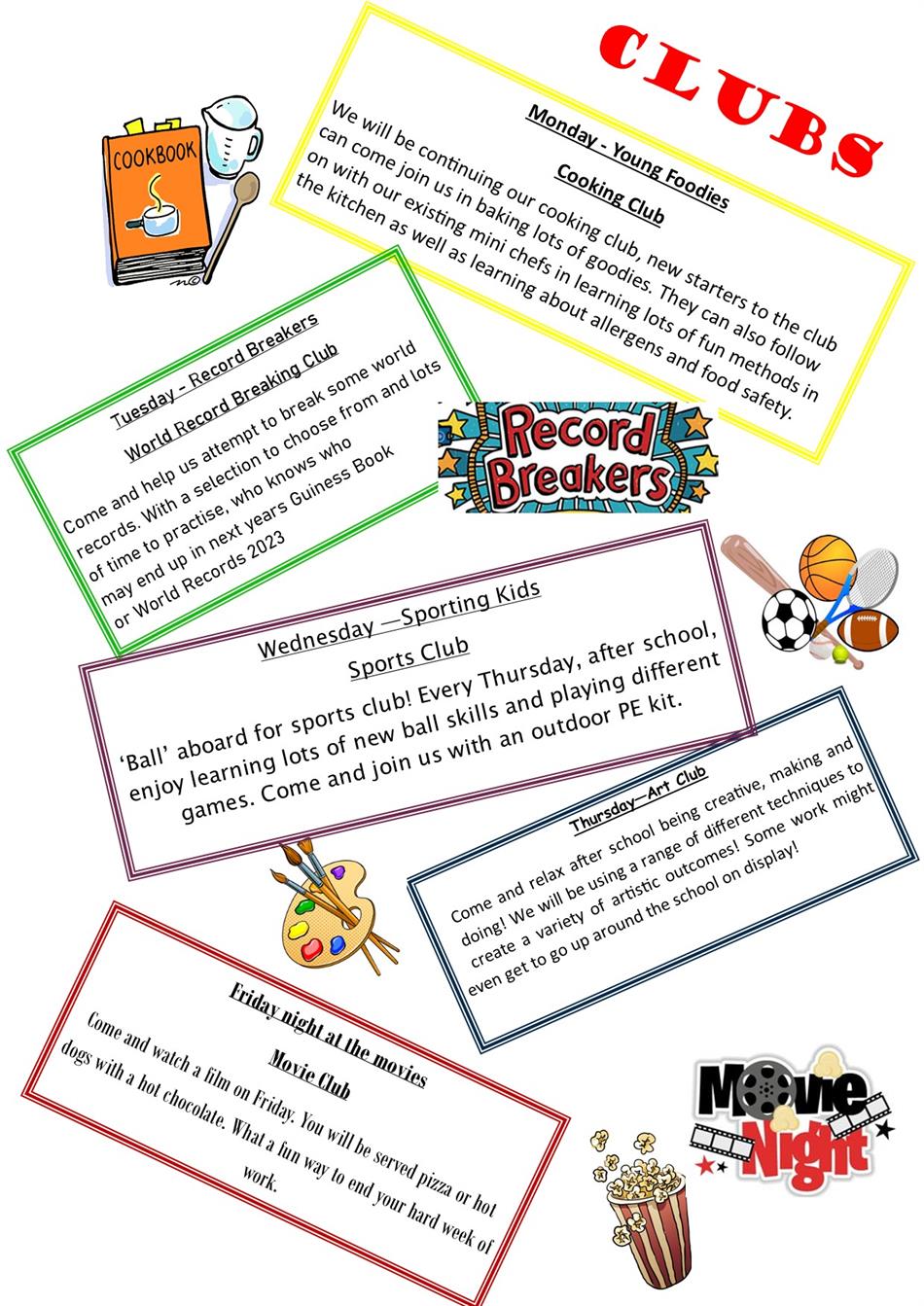 CLUBS

COOKBOOK

Monday - Young Foodies

Cooking Club

We will be continuing our cooking club, new starters to the club can come join us in baking lots of goodies. They can also follow on with our existing mini chefs in learning lots of fun methods in the kitchen as well as learning about allergens and food safety.

Tuesday - Record Breakers

World Record Breaking Club

Come and help us attempt to break some world records. With a selection to choose from and lots of time to practise, who knows who may end up in next years Guiness Book or World Records 2023

Record Breakers

Wednesday —Sporting Kids

Sports Club

'Ball' aboard for sports club! Every Thursday, after school, enjoy learning lots of new ball skills and playing different games. Come and join us with an outdoor PE kit.

Thursday—Art Club

Come and relax after school being creative, making and doing! We will be using a range of different techniques to create a variety of artistic outcomes! Some work might even get to go up around the school on display!

Friday night at the movies

Movie Club

Come and watch a film on Friday. You will be served pizza or hot dogs with a hot chocolate. What a fun way to end your hard week of work.

Movie Night